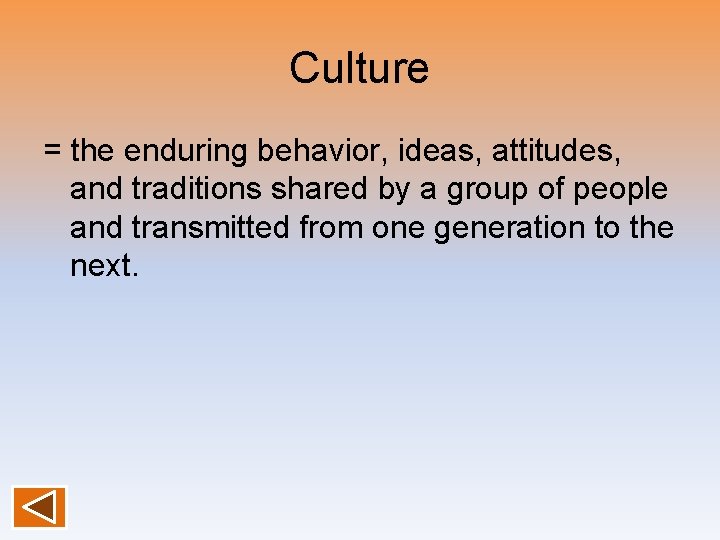 Culture

= the enduring behavior, ideas, attitudes, and traditions shared by a group of people and transmitted from one generation to the next.